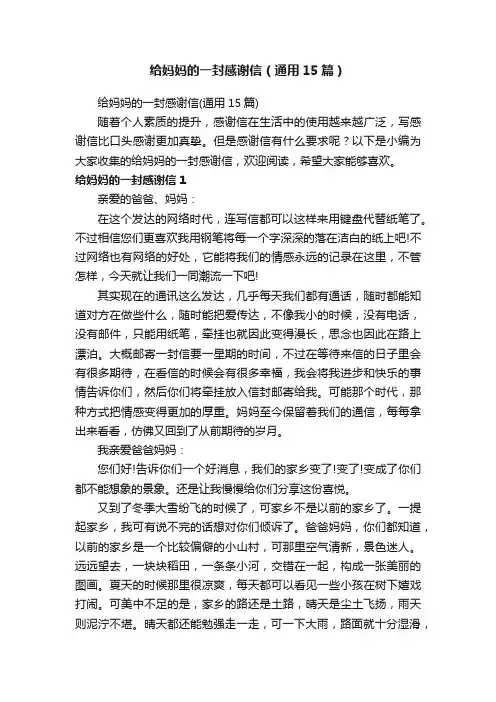 给妈妈的一封感谢信（通用15篇）

给妈妈的一封感谢信(通用15篇)

随着个人素质的提升，感谢信在生活中的使用越来越广泛，写感谢信比口头感谢更加真挚。但是感谢信有什么要求呢？以下是小编为大家收集的给妈妈的一封感谢信，欢迎阅读，希望大家能够喜欢。

给妈妈的一封感谢信1

亲爱的爸爸、妈妈：

在这个发达的网络时代，连写信都可以这样来用键盘代替纸笔了。不过相信您们更喜欢我用钢笔将每一个字深深的落在洁白的纸上吧!不过网络也有网络的好处，它能将我们的情感永远的记录在这里，不管怎样，今天就让我们一同潮流一下吧!

其实现在的通讯这么发达，几乎每天我们都有通话，随时都能知道对方在做些什么，随时能把爱传达，不像我小的时候，没有电话，没有邮件，只能用纸笔，牵挂也就因此变得漫长，思念也因此在路上漂泊。大概邮寄一封信要一星期的时间，不过在等待来信的日子里会有很多期待，在看信的时候会有很多幸福，我会将我进步和快乐的事情告诉你们，然后你们将牵挂放入信封邮寄给我。可能那个时代，那种方式把情感变得更加的厚重。妈妈至今保留着我们的通信，每每拿出来看看，仿佛又回到了从前期待的岁月。

我亲爱爸爸妈妈：

您们好!告诉你们一个好消息，我们的家乡变了!变了!变成了你们都不能想象的景象。还是让我慢慢给你们分享这份喜悦。

又到了冬季大雪纷飞的时候了，可家乡不是以前的家乡了。一提起家乡，我可有说不完的话想对你们倾诉了。爸爸妈妈，你们都知道，以前的家乡是一个比较偏僻的小山村，可那里空气清新，景色迷人。远远望去，一块块稻田，一条条小河，交错在一起，构成一张美丽的图画。夏天的时候那里很凉爽，每天都可以看见一些小孩在树下嬉戏打闹。可美中不足的是，家乡的路还是土路，晴天是尘土飞扬，雨天则泥泞不堪。晴天都还能勉强走一走，可一下大雨，路面就十分湿滑，